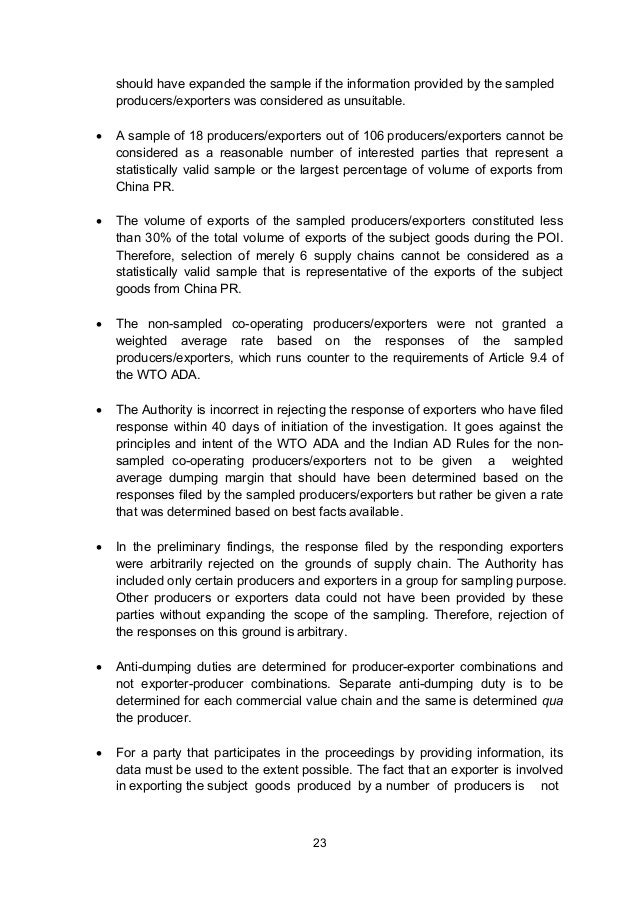 should have expanded the sample if the information provided by the sampled producers/exporters was considered as unsuitable.

• A sample of 18 producers/exporters out of 106 producers/exporters cannot be considered as a reasonable number of interested parties that represent a statistically valid sample or the largest percentage of volume of exports from China PR.

• The volume of exports of the sampled producers/exporters constituted less than 30% of the total volume of exports of the subject goods during the POI. Therefore, selection of merely 6 supply chains cannot be considered as a statistically valid sample that is representative of the exports of the subject goods from China PR.

• The non-sampled co-operating producers/exporters were not granted a weighted average rate based on the responses of the sampled producers/exporters, which runs counter to the requirements of Article 9.4 of the WTO ADA.

• The Authority is incorrect in rejecting the response of exporters who have filed response within 40 days of initiation of the investigation. It goes against the principles and intent of the WTO ADA and the Indian AD Rules for the non-sampled co-operating producers/exporters not to be given a weighted average dumping margin that should have been determined based on the responses filed by the sampled producers/exporters but rather be given a rate that was determined based on best facts available.

• In the preliminary findings, the response filed by the responding exporters were arbitrarily rejected on the grounds of supply chain. The Authority has included only certain producers and exporters in a group for sampling purpose. Other producers or exporters data could not have been provided by these parties without expanding the scope of the sampling. Therefore, rejection of the responses on this ground is arbitrary.

• Anti-dumping duties are determined for producer-exporter combinations and not exporter-producer combinations. Separate anti-dumping duty is to be determined for each commercial value chain and the same is determined qua the producer.

• For a party that participates in the proceedings by providing information, its data must be used to the extent possible. The fact that an exporter is involved in exporting the subject goods produced by a number of producers is not

23